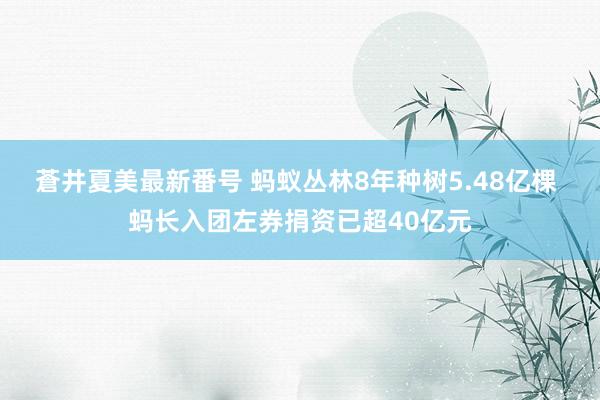 蒼井夏美最新番号 蚂蚁丛林8年种树5.48亿棵 蚂长入团左券捐资已超40亿元